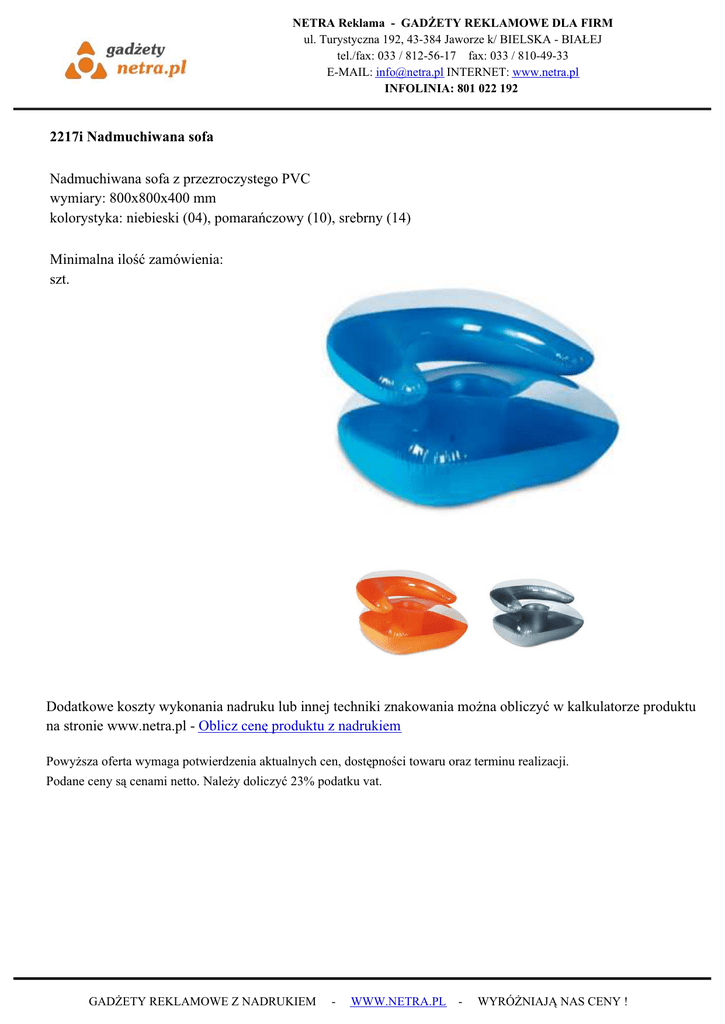 gadżety netra.pl

NETRA Reklama - GADŻETY REKLAMOWE DLA FIRM
ul. Turystyczna 192, 43-384 Jaworze k/ BIELSKA - BIAŁEJ
tel./fax: 033 / 812-56-17 fax: 033 / 810-49-33
E-MAIL: info@netra.pl INTERNET: www.netra.pl
INFOLINIA: 801 022 192

2217i Nadmuchiwana sofa

Nadmuchiwana sofa z przezroczystego PVC
wymiary: 800x800x400 mm
kolorystyka: niebieski (04), pomarańczowy (10), srebrny (14)

Minimalna ilość zamówienia:
szt.

Dodatkowe koszty wykonania nadruku lub innej techniki znakowania można obliczyć w kalkulatorze produktu na stronie www.netra.pl - Oblicz cenę produktu z nadrukiem

Powyższa oferta wymaga potwierdzenia aktualnych cen, dostępności towaru oraz terminu realizacji.
Podane ceny są cenami netto. Należy doliczyć 23% podatku vat.

GADŻETY REKLAMOWE Z NADRUKIEM - WWW.NETRA.PL - WYRÓŻNIAJĄ NAS CENY !